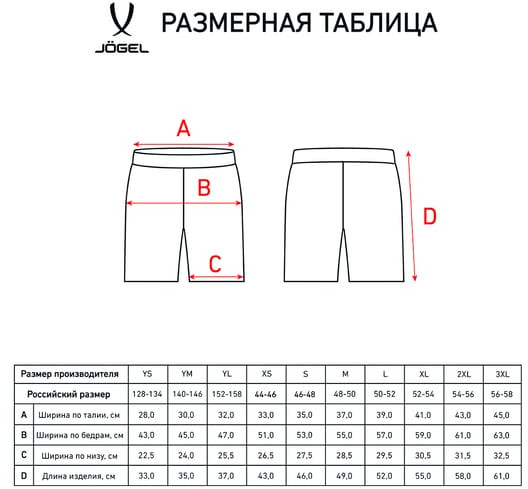 JÖGEL

РАЗМЕРНАЯ ТАБЛИЦА

A

B

C

D

| Размер производителя | | YS | YM | YL | XS | S | M | L | XL | 2XL | 3XL |
|---|---|---|---|---|---|---|---|---|---|---|---|
| Российский размер | | 128-134 | 140-146 | 152-158 | 44-46 | 46-48 | 48-50 | 50-52 | 52-54 | 54-56 | 56-58 |
| A | Ширина по талии, см | 28,0 | 30,0 | 32,0 | 33,0 | 35,0 | 37,0 | 39,0 | 41,0 | 43,0 | 45,0 |
| B | Ширина по бедрам, см | 43,0 | 45,0 | 47,0 | 51,0 | 53,0 | 55,0 | 57,0 | 59,0 | 61,0 | 63,0 |
| C | Ширина по низу, см | 22,5 | 24,0 | 25,5 | 26,5 | 27,5 | 28,5 | 29,5 | 30,5 | 31,5 | 32,5 |
| D | Длина изделия, см | 33,0 | 35,0 | 37,0 | 43,0 | 46,0 | 49,0 | 52,0 | 55,0 | 58,0 | 61,0 |